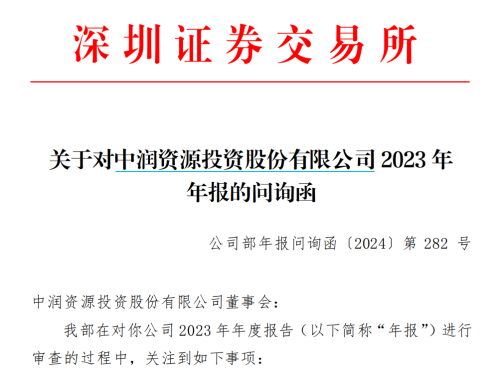 深圳证券交易所

关于对中润资源投资股份有限公司 2023 年年报的问询函

公司部年报问询函〔2024〕第 282 号

中润资源投资股份有限公司董事会：

我部在对你公司 2023 年年度报告（以下简称“年报”）进行审查的过程中，关注到如下事项：